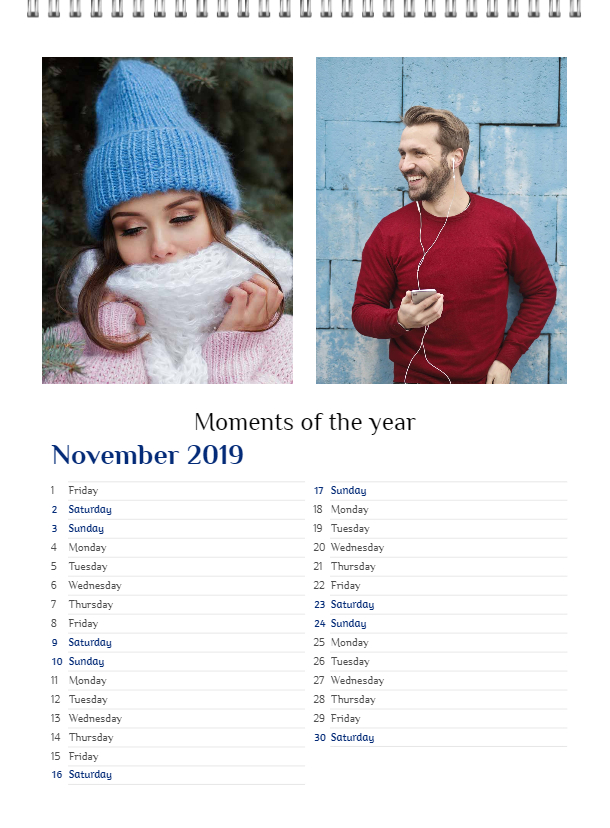 Moments of the year

November 2019

1 Friday
2 Saturday
3 Sunday
4 Monday
5 Tuesday
6 Wednesday
7 Thursday
8 Friday
9 Saturday
10 Sunday
11 Monday
12 Tuesday
13 Wednesday
14 Thursday
15 Friday
16 Saturday

17 Sunday
18 Monday
19 Tuesday
20 Wednesday
21 Thursday
22 Friday
23 Saturday
24 Sunday
25 Monday
26 Tuesday
27 Wednesday
28 Thursday
29 Friday
30 Saturday